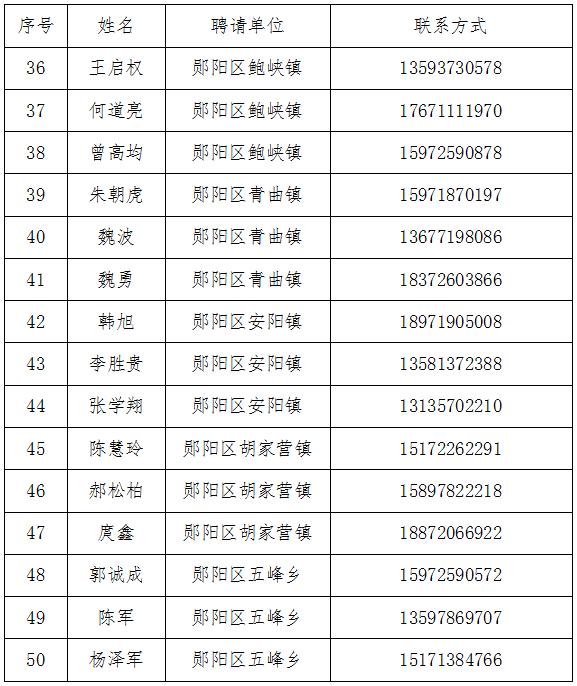 | 序号 | 姓名 | 聘请单位 | 联系方式 |
|---|---|---|---|
| 36 | 王启权 | 郧阳区鲍峡镇 | 13593730578 |
| 37 | 何道亮 | 郧阳区鲍峡镇 | 17671111970 |
| 38 | 曾高均 | 郧阳区鲍峡镇 | 15972590878 |
| 39 | 朱朝虎 | 郧阳区青曲镇 | 15971870197 |
| 40 | 魏波 | 郧阳区青曲镇 | 13677198086 |
| 41 | 魏勇 | 郧阳区青曲镇 | 18372603866 |
| 42 | 韩旭 | 郧阳区安阳镇 | 18971905008 |
| 43 | 李胜贵 | 郧阳区安阳镇 | 13581372388 |
| 44 | 张学翔 | 郧阳区安阳镇 | 13135702210 |
| 45 | 陈慧玲 | 郧阳区胡家营镇 | 15172262291 |
| 46 | 郝松柏 | 郧阳区胡家营镇 | 15897822218 |
| 47 | 庹鑫 | 郧阳区胡家营镇 | 18872066922 |
| 48 | 郭诚成 | 郧阳区五峰乡 | 15972590572 |
| 49 | 陈军 | 郧阳区五峰乡 | 13597869707 |
| 50 | 杨泽军 | 郧阳区五峰乡 | 15171384766 |